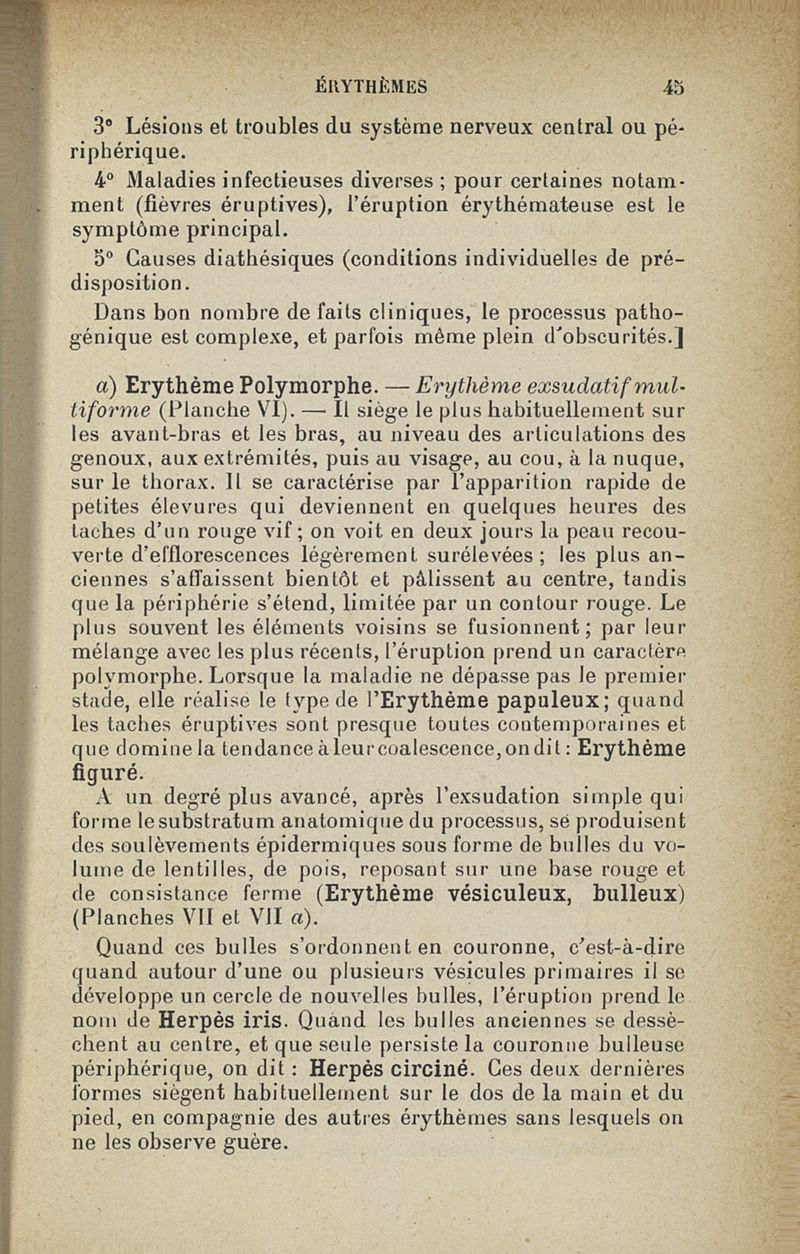 ÉRYTHÈMES 45

3° Lésions et troubles du système nerveux central ou périphérique.

4° Maladies infectieuses diverses ; pour certaines notamment (fièvres éruptives), l'éruption érythémateuse est le symptôme principal.

5° Causes diathésiques (conditions individuelles de prédisposition.

Dans bon nombre de faits cliniques, le processus pathogénique est complexe, et parfois même plein d'obscurités.]

a) Erythème Polymorphe. — Erythème exsudatif multiforme (Planche VI). — Il siège le plus habituellement sur les avant-bras et les bras, au niveau des articulations des genoux, aux extrémités, puis au visage, au cou, à la nuque, sur le thorax. Il se caractérise par l'apparition rapide de petites élevures qui deviennent en quelques heures des taches d'un rouge vif ; on voit en deux jours la peau recouverte d'efflorescences légèrement surélevées ; les plus anciennes s'affaissent bientôt et pâlissent au centre, tandis que la périphérie s'étend, limitée par un contour rouge. Le plus souvent les éléments voisins se fusionnent ; par leur mélange avec les plus récents, l'éruption prend un caractère polymorphe. Lorsque la maladie ne dépasse pas le premier stade, elle réalise le type de l'Erythème papuleux ; quand les taches éruptives sont presque toutes contemporaines et que domine la tendance à leur coalescence, on dit : Erythème figuré.

A un degré plus avancé, après l'exsudation simple qui forme le substratum anatomique du processus, se produisent des soulèvements épidermiques sous forme de bulles du volume de lentilles, de pois, reposant sur une base rouge et de consistance ferme (Erythème vésiculeux, bulleux) (Planches VII et VII a).

Quand ces bulles s'ordonnent en couronne, c'est-à-dire quand autour d'une ou plusieurs vésicules primaires il se développe un cercle de nouvelles bulles, l'éruption prend le nom de Herpès iris. Quand les bulles anciennes se dessèchent au centre, et que seule persiste la couronne bulleuse périphérique, on dit : Herpès circiné. Ces deux dernières formes siègent habituellement sur le dos de la main et du pied, en compagnie des autres érythèmes sans lesquels on ne les observe guère.